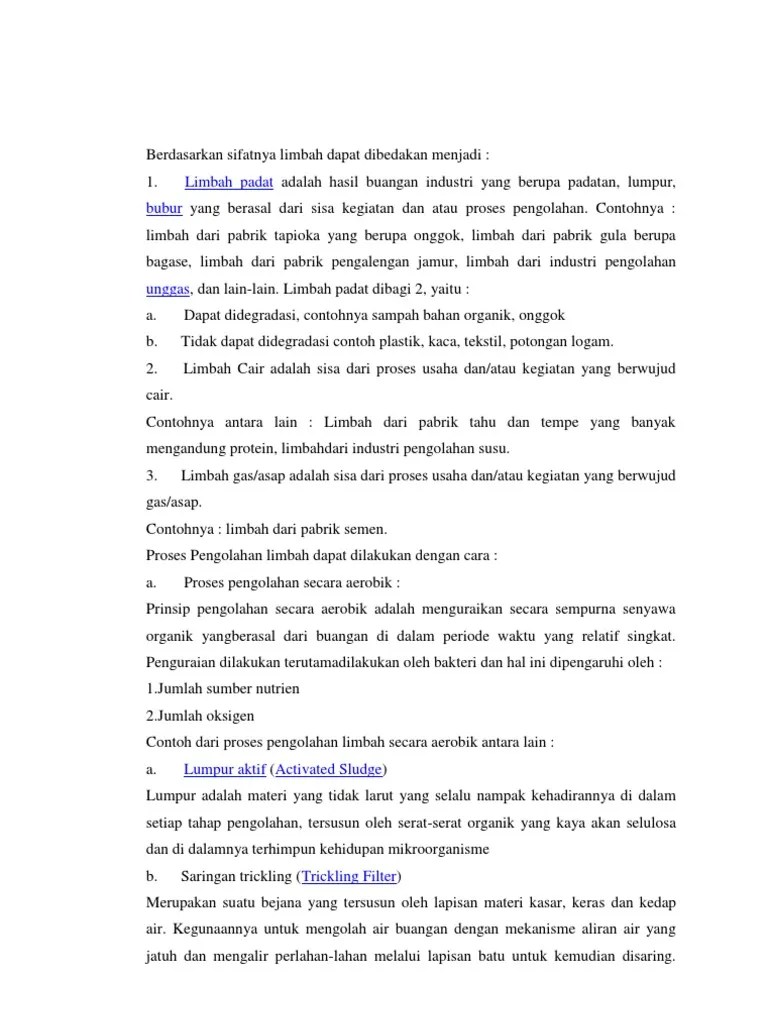 Berdasarkan sifatnya limbah dapat dibedakan menjadi :

1. Limbah padat adalah hasil buangan industri yang berupa padatan, lumpur, bubur yang berasal dari sisa kegiatan dan atau proses pengolahan. Contohnya : limbah dari pabrik tapioka yang berupa onggok, limbah dari pabrik gula berupa bagase, limbah dari pabrik pengalengan jamur, limbah dari industri pengolahan unggas, dan lain-lain. Limbah padat dibagi 2, yaitu :

a. Dapat didegradasi, contohnya sampah bahan organik, onggok

b. Tidak dapat didegradasi contoh plastik, kaca, tekstil, potongan logam.

2. Limbah Cair adalah sisa dari proses usaha dan/atau kegiatan yang berwujud cair.

Contohnya antara lain : Limbah dari pabrik tahu dan tempe yang banyak mengandung protein, limbahdari industri pengolahan susu.

3. Limbah gas/asap adalah sisa dari proses usaha dan/atau kegiatan yang berwujud gas/asap.

Contohnya : limbah dari pabrik semen.

Proses Pengolahan limbah dapat dilakukan dengan cara :

a. Proses pengolahan secara aerobik :

Prinsip pengolahan secara aerobik adalah menguraikan secara sempurna senyawa organik yangberasal dari buangan di dalam periode waktu yang relatif singkat. Penguraian dilakukan terutamadilakukan oleh bakteri dan hal ini dipengaruhi oleh :

1.Jumlah sumber nutrien

2.Jumlah oksigen

Contoh dari proses pengolahan limbah secara aerobik antara lain :

a. Lumpur aktif (Activated Sludge)

Lumpur adalah materi yang tidak larut yang selalu nampak kehadirannya di dalam setiap tahap pengolahan, tersusun oleh serat-serat organik yang kaya akan selulosa dan di dalamnya terhimpun kehidupan mikroorganisme

b. Saringan trickling (Trickling Filter)

Merupakan suatu bejana yang tersusun oleh lapisan materi kasar, keras dan kedap air. Kegunaannya untuk mengolah air buangan dengan mekanisme aliran air yang jatuh dan mengalir perlahan-lahan melalui lapisan batu untuk kemudian disaring.